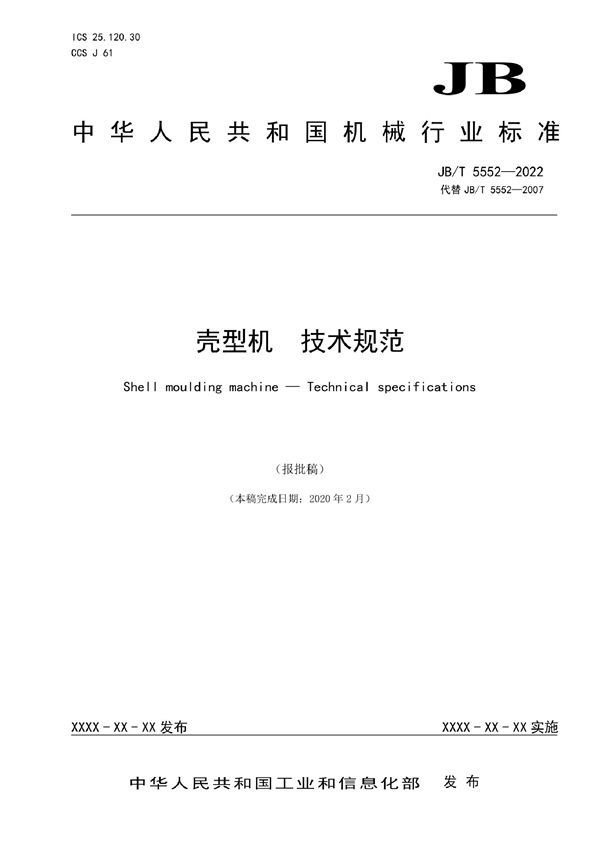 ICS 25.120.30
CCS J 61

JB

中华人民共和国机械行业标准

JB/T 5552—2022
代替 JB/T 5552—2007

壳型机　技术规范

Shell moulding machine — Technical specifications

（报批稿）

（本稿完成日期：2020 年 2 月）

XXXX - XX - XX 发布

XXXX - XX - XX 实施

中华人民共和国工业和信息化部　发布